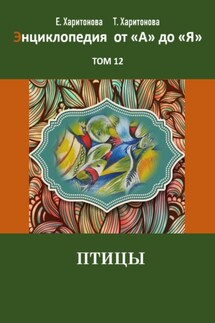 Е. Харитонова Т. Харитонова
Энциклопедия от «А» до «Я»

ТОМ 12

ПТИЦЫ